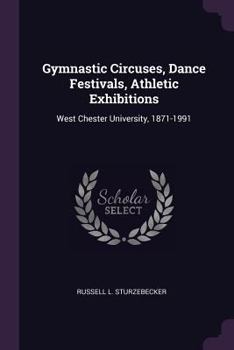 Gymnastic Circuses, Dance Festivals, Athletic Exhibitions

West Chester University, 1871-1991

Scholar
SELECT

RUSSELL L. STURZEBECKER